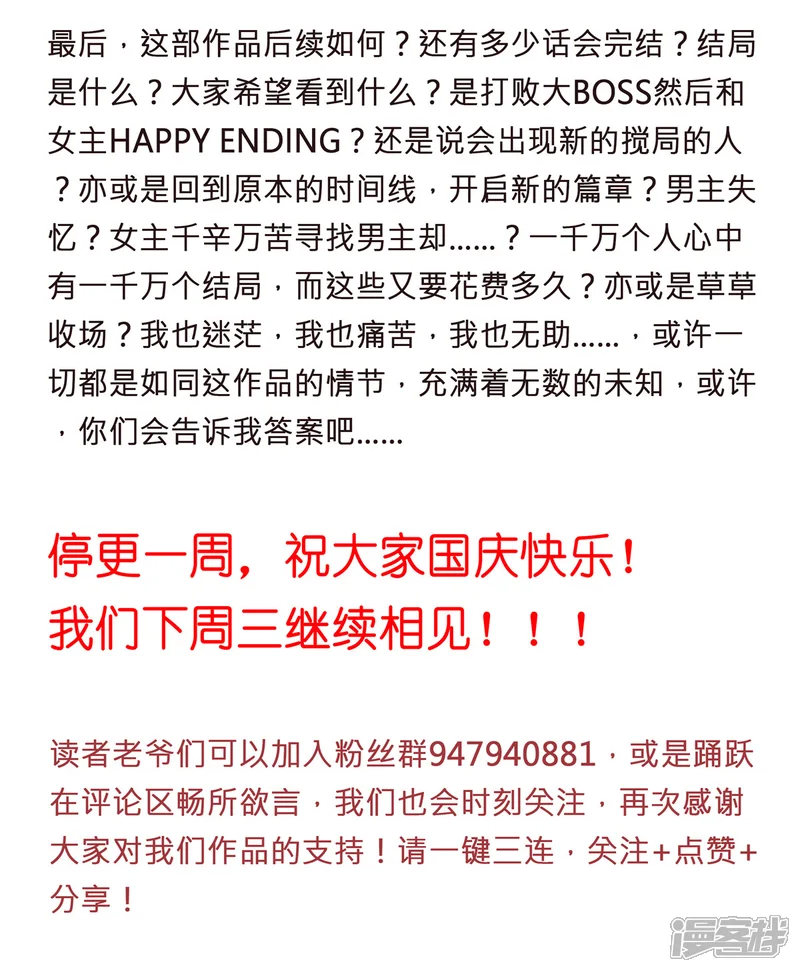 最后，这部作品后续如何？还有多少话会完结？结局是什么？大家希望看到什么？是打败大BOSS然后和女主HAPPY ENDING？还是说会出现新的搅局的人？亦或是回到原本的时间线，开启新的篇章？男主失忆？女主千辛万苦寻找男主却……？一千万个人心中有一千万个结局，而这些又要花费多久？亦或是草草收场？我也迷茫，我也痛苦，我也无助……，或许一切都是如同这作品的情节，充满着无数的未知，或许，你们会告诉我答案吧……

停更一周，祝大家国庆快乐！
我们下周三继续相见！！！

读者老爷们可以加入粉丝群947940881，或是踊跃在评论区畅所欲言，我们也会时刻关注，再次感谢大家对我们作品的支持！请一键三连，关注+点赞+分享！

漫客栈